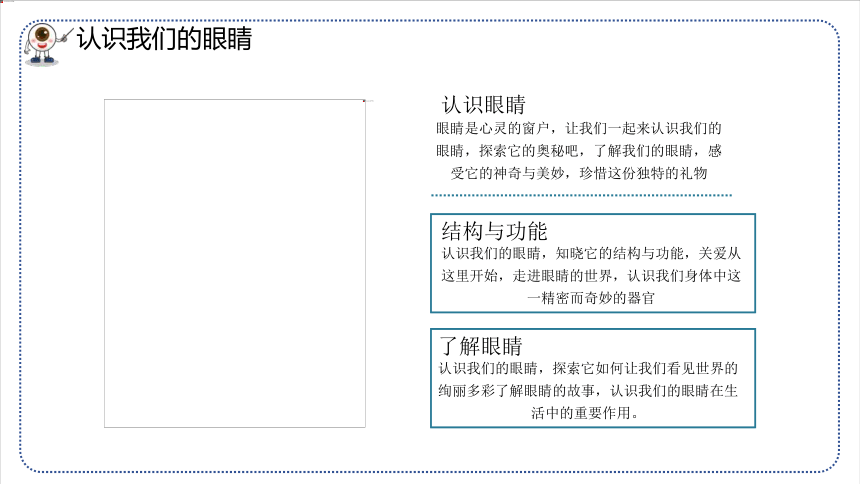 认识我们的眼睛

认识眼睛

眼睛是心灵的窗户，让我们一起来认识我们的眼睛，探索它的奥秘吧，了解我们的眼睛，感受它的神奇与美妙，珍惜这份独特的礼物

结构与功能

认识我们的眼睛，知晓它的结构与功能，关爱从这里开始，走进眼睛的世界，认识我们身体中这一精密而奇妙的器官

了解眼睛

认识我们的眼睛，探索它如何让我们看见世界的绚丽多彩了解眼睛的故事，认识我们的眼睛在生活中的重要作用。